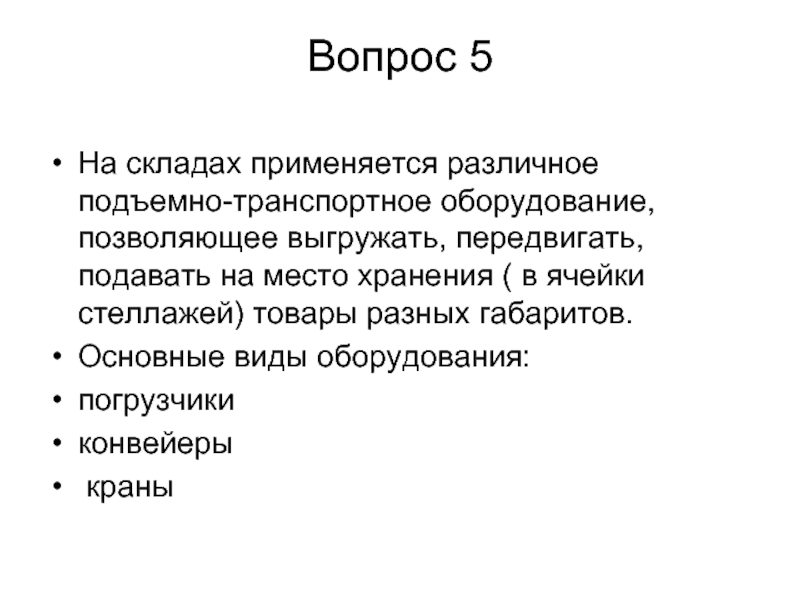 Вопрос 5

• На складах применяется различное подъемно-транспортное оборудование, позволяющее выгружать, передвигать, подавать на место хранения ( в ячейки стеллажей) товары разных габаритов.
• Основные виды оборудования:
• погрузчики
• конвейеры
• краны